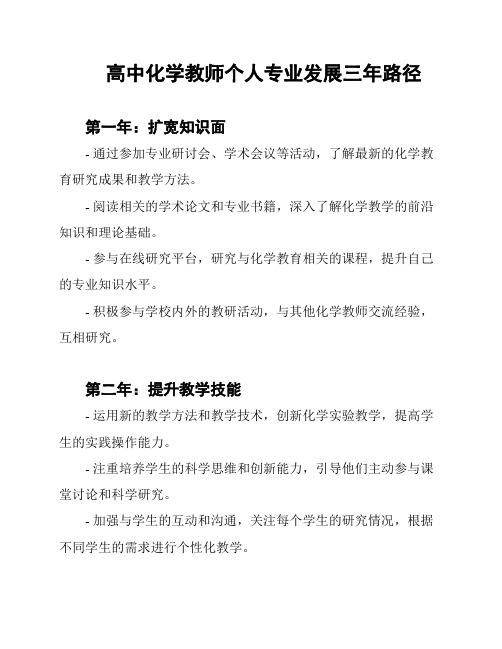 高中化学教师个人专业发展三年路径

第一年：扩宽知识面

- 通过参加专业研讨会、学术会议等活动，了解最新的化学教育研究成果和教学方法。

- 阅读相关的学术论文和专业书籍，深入了解化学教学的前沿知识和理论基础。

- 参与在线研究平台，研究与化学教育相关的课程，提升自己的专业知识水平。

- 积极参与学校内外的教研活动，与其他化学教师交流经验，互相研究。

第二年：提升教学技能

- 运用新的教学方法和教学技术，创新化学实验教学，提高学生的实践操作能力。

- 注重培养学生的科学思维和创新能力，引导他们主动参与课堂讨论和科学研究。

- 加强与学生的互动和沟通，关注每个学生的研究情况，根据不同学生的需求进行个性化教学。